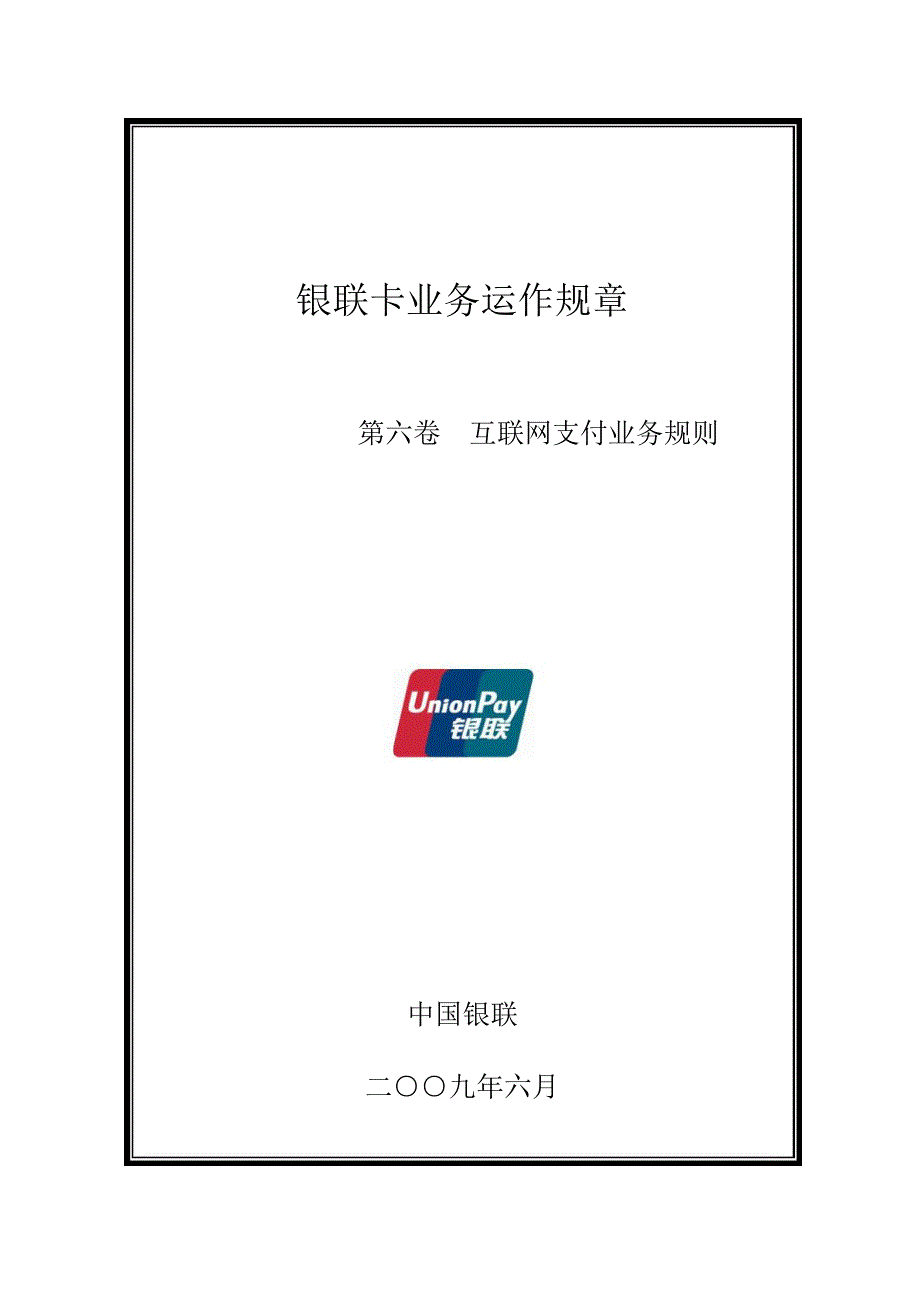 银联卡业务运作规章

第六卷　互联网支付业务规则

UnionPay
银联

中国银联

二〇〇九年六月